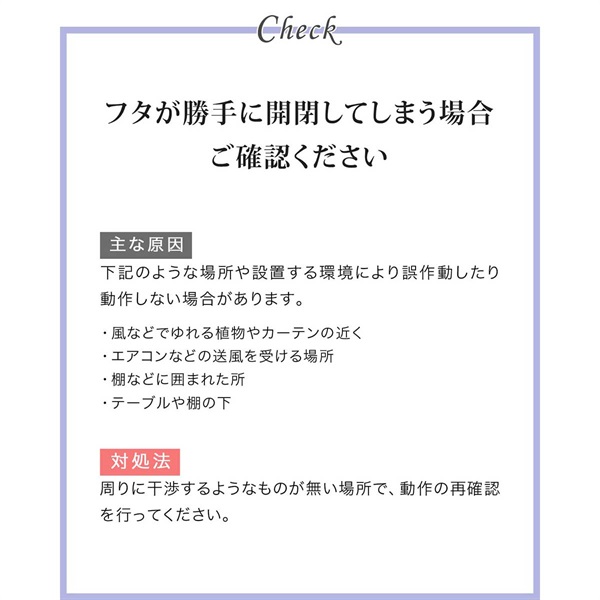 Check

フタが勝手に開閉してしまう場合
ご確認ください

主な原因
下記のような場所や設置する環境により誤作動したり動作しない場合があります。

・風などでゆれる植物やカーテンの近く
・エアコンなどの送風を受ける場所
・棚などに囲まれた所
・テーブルや棚の下

対処法
周りに干渉するようなものが無い場所で、動作の再確認を行ってください。